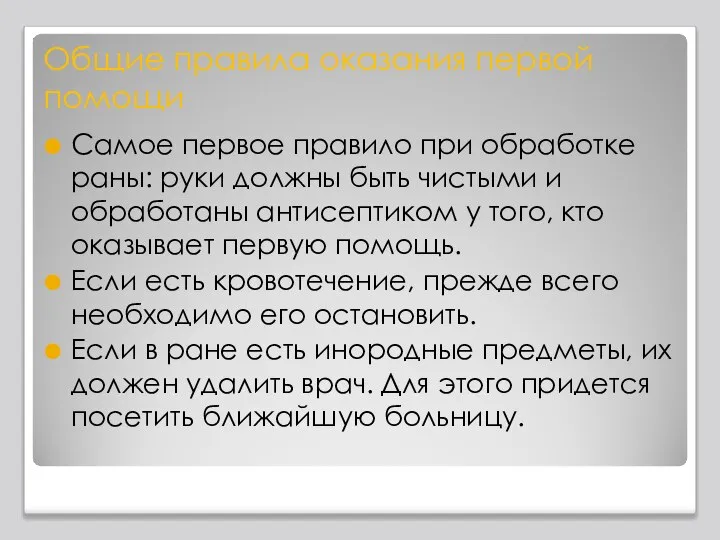 Общие правила оказания первой помощи

Самое первое правило при обработке раны: руки должны быть чистыми и обработаны антисептиком у того, кто оказывает первую помощь.

Если есть кровотечение, прежде всего необходимо его остановить.

Если в ране есть инородные предметы, их должен удалить врач. Для этого придется посетить ближайшую больницу.